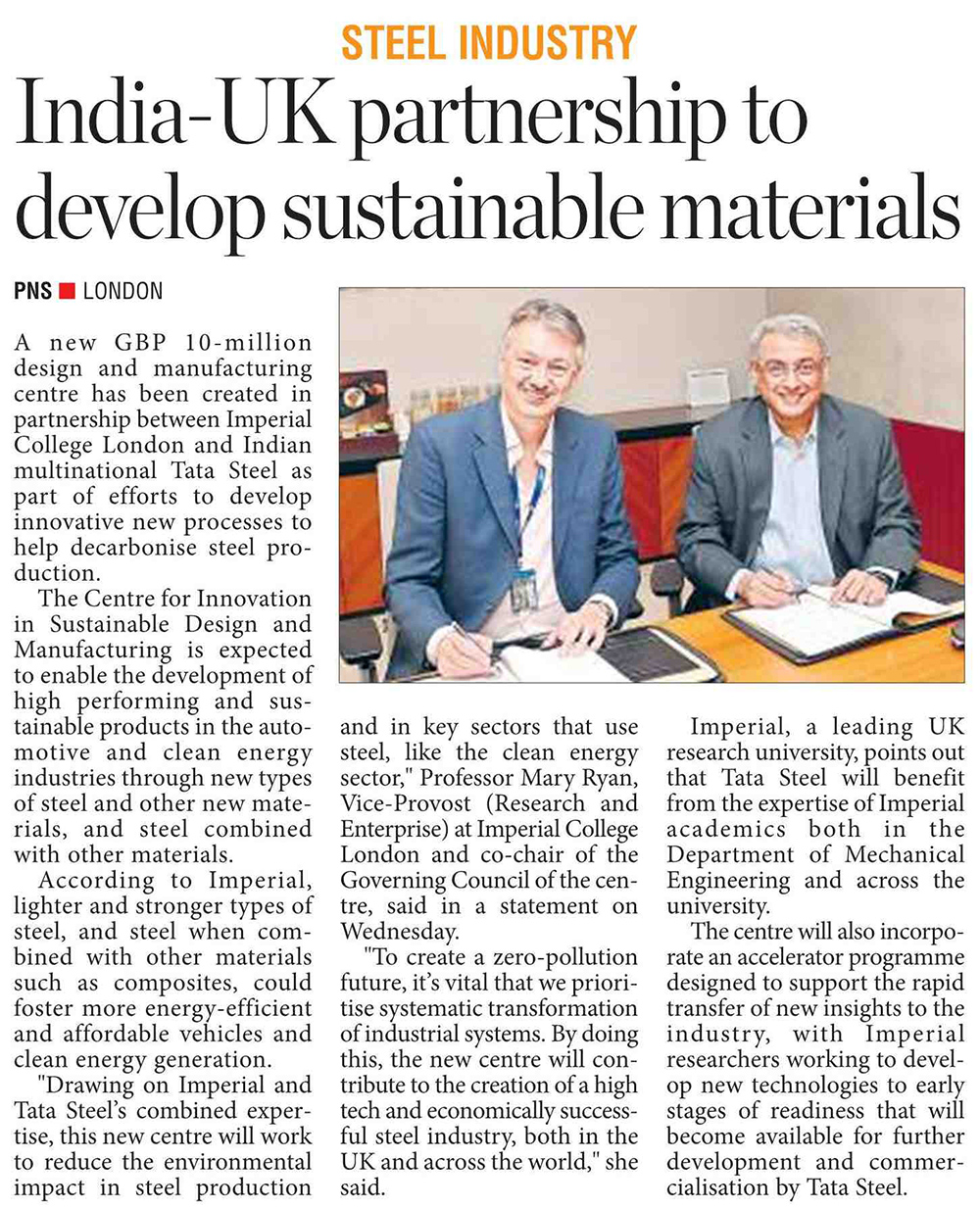 STEEL INDUSTRY

India-UK partnership to develop sustainable materials

PNS ■ LONDON

A new GBP 10-million design and manufacturing centre has been created in partnership between Imperial College London and Indian multinational Tata Steel as part of efforts to develop innovative new processes to help decarbonise steel production.

The Centre for Innovation in Sustainable Design and Manufacturing is expected to enable the development of high performing and sustainable products in the automotive and clean energy industries through new types of steel and other new materials, and steel combined with other materials.

According to Imperial, lighter and stronger types of steel, and steel when combined with other materials such as composites, could foster more energy-efficient and affordable vehicles and clean energy generation.

"Drawing on Imperial and Tata Steel's combined expertise, this new centre will work to reduce the environmental impact in steel production and in key sectors that use steel, like the clean energy sector," Professor Mary Ryan, Vice-Provost (Research and Enterprise) at Imperial College London and co-chair of the Governing Council of the centre, said in a statement on Wednesday.

"To create a zero-pollution future, it's vital that we prioritise systematic transformation of industrial systems. By doing this, the new centre will contribute to the creation of a high tech and economically successful steel industry, both in the UK and across the world," she said.

Imperial, a leading UK research university, points out that Tata Steel will benefit from the expertise of Imperial academics both in the Department of Mechanical Engineering and across the university.

The centre will also incorporate an accelerator programme designed to support the rapid transfer of new insights to the industry, with Imperial researchers working to develop new technologies to early stages of readiness that will become available for further development and commercialisation by Tata Steel.